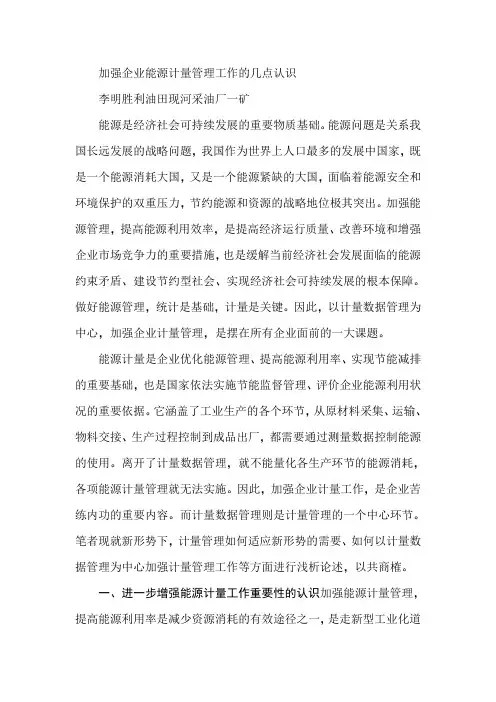 加强企业能源计量管理工作的几点认识

李明胜利油田现河采油厂一矿

能源是经济社会可持续发展的重要物质基础。能源问题是关系我国长远发展的战略问题，我国作为世界上人口最多的发展中国家，既是一个能源消耗大国，又是一个能源紧缺的大国，面临着能源安全和环境保护的双重压力，节约能源和资源的战略地位极其突出。加强能源管理，提高能源利用效率，是提高经济运行质量、改善环境和增强企业市场竞争力的重要措施，也是缓解当前经济社会发展面临的能源约束矛盾、建设节约型社会、实现经济社会可持续发展的根本保障。做好能源管理，统计是基础，计量是关键。因此，以计量数据管理为中心，加强企业计量管理，是摆在所有企业面前的一大课题。

能源计量是企业优化能源管理、提高能源利用率、实现节能减排的重要基础，也是国家依法实施节能监督管理、评价企业能源利用状况的重要依据。它涵盖了工业生产的各个环节，从原材料采集、运输、物料交接、生产过程控制到成品出厂，都需要通过测量数据控制能源的使用。离开了计量数据管理，就不能量化各生产环节的能源消耗，各项能源计量管理就无法实施。因此，加强企业计量工作，是企业苦练内功的重要内容。而计量数据管理则是计量管理的一个中心环节。笔者现就新形势下，计量管理如何适应新形势的需要、如何以计量数据管理为中心加强计量管理工作等方面进行浅析论述，以共商榷。

一、进一步增强能源计量工作重要性的认识加强能源计量管理，提高能源利用率是减少资源消耗的有效途径之一，是走新型工业化道